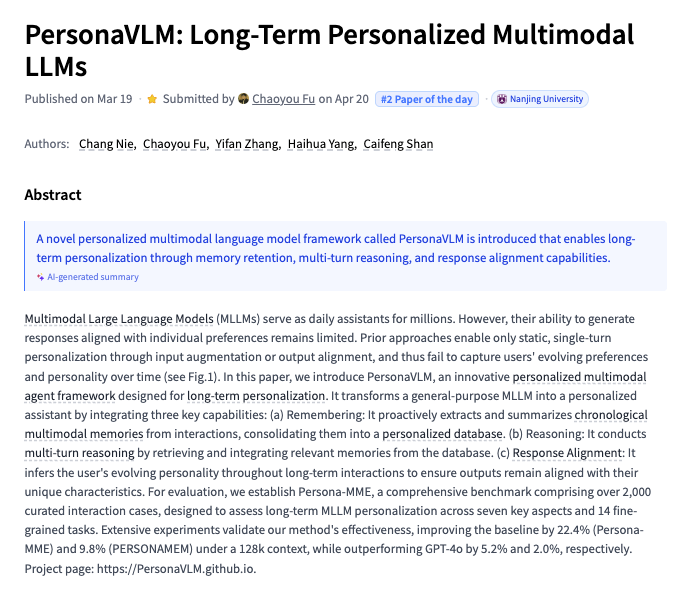 PersonaVLM: Long-Term Personalized Multimodal LLMs

Published on Mar 19 · Submitted by Chaoyou Fu on Apr 20 #2 Paper of the day · Nanjing University

Authors: Chang Nie, Chaoyou Fu, Yifan Zhang, Haihua Yang, Caifeng Shan

Abstract

A novel personalized multimodal language model framework called PersonaVLM is introduced that enables long-term personalization through memory retention, multi-turn reasoning, and response alignment capabilities.
AI-generated summary

Multimodal Large Language Models (MLLMs) serve as daily assistants for millions. However, their ability to generate responses aligned with individual preferences remains limited. Prior approaches enable only static, single-turn personalization through input augmentation or output alignment, and thus fail to capture users' evolving preferences and personality over time (see Fig.1). In this paper, we introduce PersonaVLM, an innovative personalized multimodal agent framework designed for long-term personalization. It transforms a general-purpose MLLM into a personalized assistant by integrating three key capabilities: (a) Remembering: It proactively extracts and summarizes chronological multimodal memories from interactions, consolidating them into a personalized database. (b) Reasoning: It conducts multi-turn reasoning by retrieving and integrating relevant memories from the database. (c) Response Alignment: It infers the user's evolving personality throughout long-term interactions to ensure outputs remain aligned with their unique characteristics. For evaluation, we establish Persona-MME, a comprehensive benchmark comprising over 2,000 curated interaction cases, designed to assess long-term MLLM personalization across seven key aspects and 14 fine-grained tasks. Extensive experiments validate our method's effectiveness, improving the baseline by 22.4% (Persona-MME) and 9.8% (PERSONAMEM) under a 128k context, while outperforming GPT-4o by 5.2% and 2.0%, respectively. Project page: https://PersonaVLM.github.io.